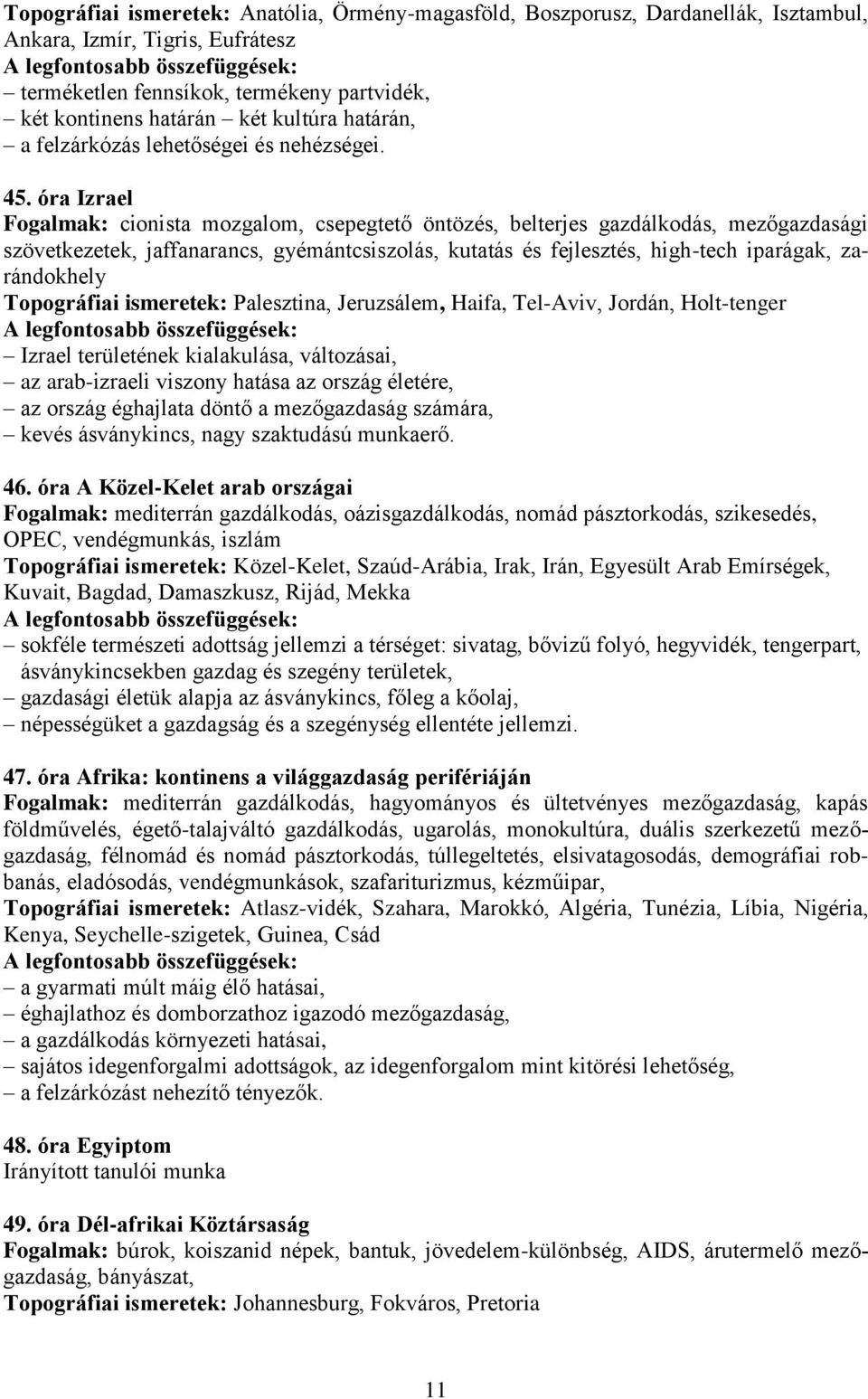 Topográfiai ismeretek: Anatólia, Örmény-magasföld, Boszporusz, Dardanellák, Isztambul, Ankara, Izmír, Tigris, Eufrátesz
A legfontosabb összefüggések:
– terméketlen fennsíkok, termékeny partvidék,
– két kontinens határán – két kultúra határán,
– a felzárkózás lehetőségei és nehézségei.

45. óra Izrael
Fogalmak: cionista mozgalom, csepegtető öntözés, belterjes gazdálkodás, mezőgazdasági szövetkezetek, jaffanarancs, gyémántcsiszolás, kutatás és fejlesztés, high-tech iparágak, zarándokhely
Topográfiai ismeretek: Palesztina, Jeruzsálem, Haifa, Tel-Aviv, Jordán, Holt-tenger
A legfontosabb összefüggések:
– Izrael területének kialakulása, változásai,
– az arab-izraeli viszony hatása az ország életére,
– az ország éghajlata döntő a mezőgazdaság számára,
– kevés ásványkincs, nagy szaktudású munkaerő.

46. óra A Közel-Kelet arab országai
Fogalmak: mediterrán gazdálkodás, oázisgazdálkodás, nomád pásztorkodás, szikesedés, OPEC, vendégmunkás, iszlám
Topográfiai ismeretek: Közel-Kelet, Szaúd-Arábia, Irak, Irán, Egyesült Arab Emírségek, Kuvait, Bagdad, Damaszkusz, Rijád, Mekka
A legfontosabb összefüggések:
– sokféle természeti adottság jellemzi a térséget: sivatag, bővizű folyó, hegyvidék, tengerpart, ásványkincsekben gazdag és szegény területek,
– gazdasági életük alapja az ásványkincs, főleg a kőolaj,
– népességüket a gazdagság és a szegénység ellentéte jellemzi.

47. óra Afrika: kontinens a világgazdaság perifériáján
Fogalmak: mediterrán gazdálkodás, hagyományos és ültetvényes mezőgazdaság, kapás földművelés, égető-talajváltó gazdálkodás, ugarolás, monokultúra, duális szerkezetű mezőgazdaság, félnomád és nomád pásztorkodás, túllegeltetés, elsivatagosodás, demográfiai robbanás, eladósodás, vendégmunkások, szafariturizmus, kézműipar,
Topográfiai ismeretek: Atlasz-vidék, Szahara, Marokkó, Algéria, Tunézia, Líbia, Nigéria, Kenya, Seychelle-szigetek, Guinea, Csád
A legfontosabb összefüggések:
– a gyarmati múlt máig élő hatásai,
– éghajlathoz és domborzathoz igazodó mezőgazdaság,
– a gazdálkodás környezeti hatásai,
– sajátos idegenforgalmi adottságok, az idegenforgalom mint kitörési lehetőség,
– a felzárkózást nehezítő tényezők.

48. óra Egyiptom
Irányított tanulói munka

49. óra Dél-afrikai Köztársaság
Fogalmak: búrok, koiszanid népek, bantuk, jövedelem-különbség, AIDS, árutermelő mezőgazdaság, bányászat,
Topográfiai ismeretek: Johannesburg, Fokváros, Pretoria

11